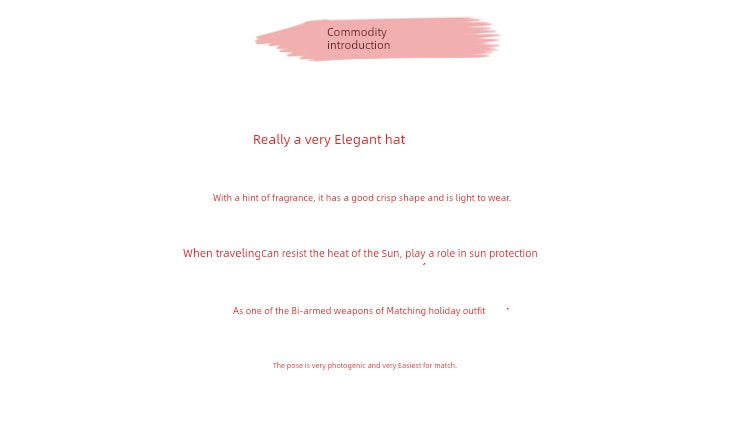 Commodity introduction

Really a very Elegant hat

With a hint of fragrance, it has a good crisp shape and is light to wear.

When travelingCan resist the heat of the Sun, play a role in sun protection

As one of the Bi-armed weapons of Matching holiday outfit

The pose is very photogenic and very Easiest for match.